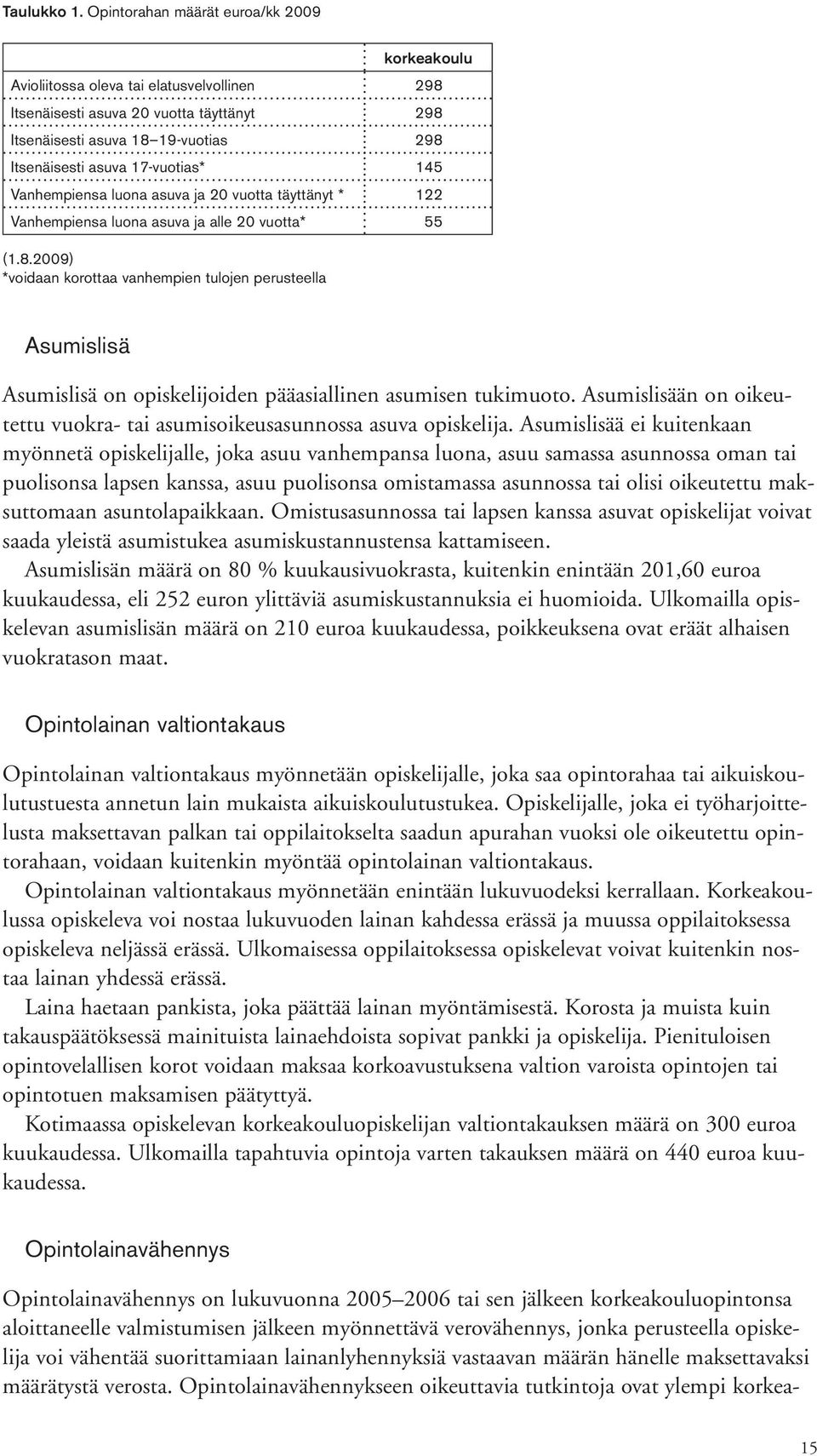 Taulukko 1. Opintorahan määrät euroa/kk 2009

| | korkeakoulu |
|---|---|
| Avioliitossa oleva tai elatusvelvollinen | 298 |
| Itsenäisesti asuva 20 vuotta täyttänyt | 298 |
| Itsenäisesti asuva 18–19-vuotias | 298 |
| Itsenäisesti asuva 17-vuotias* | 145 |
| Vanhempiensa luona asuva ja 20 vuotta täyttänyt * | 122 |
| Vanhempiensa luona asuva ja alle 20 vuotta* | 55 |

(1.8.2009)
*voidaan korottaa vanhempien tulojen perusteella

Asumislisä

Asumislisä on opiskelijoiden pääasiallinen asumisen tukimuoto. Asumislisään on oikeutettu vuokra- tai asumisoikeusasunnossa asuva opiskelija. Asumislisää ei kuitenkaan myönnetä opiskelijalle, joka asuu vanhempansa luona, asuu samassa asunnossa oman tai puolisonsa lapsen kanssa, asuu puolisonsa omistamassa asunnossa tai olisi oikeutettu maksuttomaan asuntolapaikkaan. Omistusasunnossa tai lapsen kanssa asuvat opiskelijat voivat saada yleistä asumistukea asumiskustannustensa kattamiseen.

Asumislisän määrä on 80 % kuukausivuokrasta, kuitenkin enintään 201,60 euroa kuukaudessa, eli 252 euron ylittäviä asumiskustannuksia ei huomioida. Ulkomailla opiskelevan asumislisän määrä on 210 euroa kuukaudessa, poikkeuksena ovat eräät alhaisen vuokratason maat.

Opintolainan valtiontakaus

Opintolainan valtiontakaus myönnetään opiskelijalle, joka saa opintorahaa tai aikuiskoulutustuesta annetun lain mukaista aikuiskoulutustukea. Opiskelijalle, joka ei työharjoittelusta maksettavan palkan tai oppilaitokselta saadun apurahan vuoksi ole oikeutettu opintorahaan, voidaan kuitenkin myöntää opintolainan valtiontakaus.

Opintolainan valtiontakaus myönnetään enintään lukuvuodeksi kerrallaan. Korkeakoulussa opiskeleva voi nostaa lukuvuoden lainan kahdessa erässä ja muussa oppilaitoksessa opiskeleva neljässä erässä. Ulkomaisessa oppilaitoksessa opiskelevat voivat kuitenkin nostaa lainan yhdessä erässä.

Laina haetaan pankista, joka päättää lainan myöntämisestä. Korosta ja muista kuin takauspäätöksessä mainituista lainaehdoista sopivat pankki ja opiskelija. Pienituloisen opintovelallisen korot voidaan maksaa korkoavustuksena valtion varoista opintojen tai opintotuen maksamisen päätyttyä.

Kotimaassa opiskelevan korkeakouluopiskelijan valtiontakauksen määrä on 300 euroa kuukaudessa. Ulkomailla tapahtuvia opintoja varten takauksen määrä on 440 euroa kuukaudessa.

Opintolainavähennys

Opintolainavähennys on lukuvuonna 2005–2006 tai sen jälkeen korkeakouluopintonsa aloittaneelle valmistumisen jälkeen myönnettävä verovähennys, jonka perusteella opiskelija voi vähentää suorittamiaan lainanlyhennyksiä vastaavan määrän hänelle maksettavaksi määrätystä verosta. Opintolainavähennykseen oikeuttavia tutkintoja ovat ylempi korkea-

15